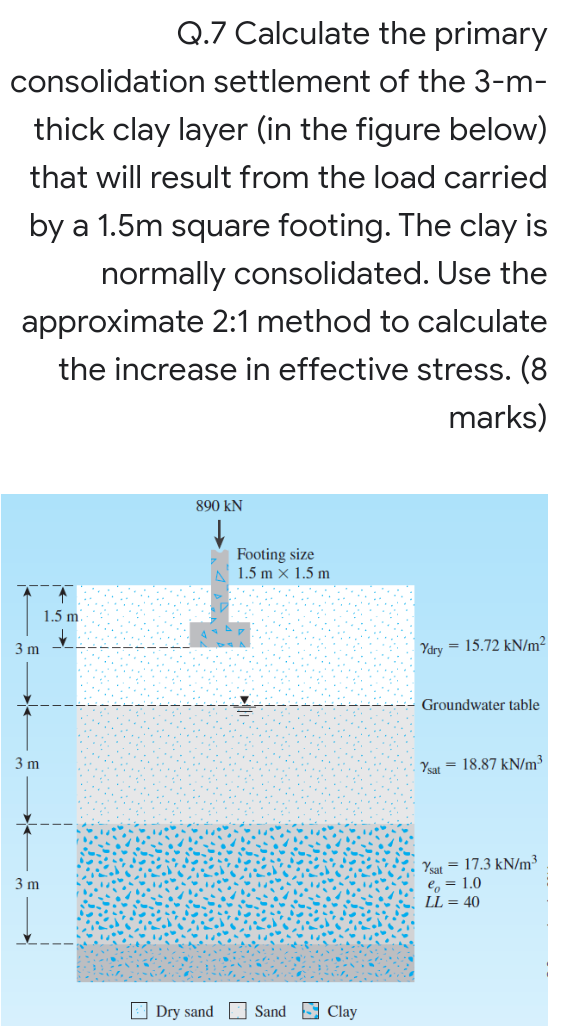 Q.7 Calculate the primary consolidation settlement of the 3-m-thick clay layer (in the figure below) that will result from the load carried by a 1.5m square footing. The clay is normally consolidated. Use the approximate 2:1 method to calculate the increase in effective stress. (8 marks)

890 kN

Footing size
1.5 m × 1.5 m

1.5 m

3 m

$\gamma_{dry} = 15.72$ kN/m$^2$

Groundwater table

3 m

$\gamma_{sat} = 18.87$ kN/m$^3$

3 m

$\gamma_{sat} = 17.3$ kN/m$^3$
$e_o = 1.0$
$LL = 40$

Dry sand Sand Clay